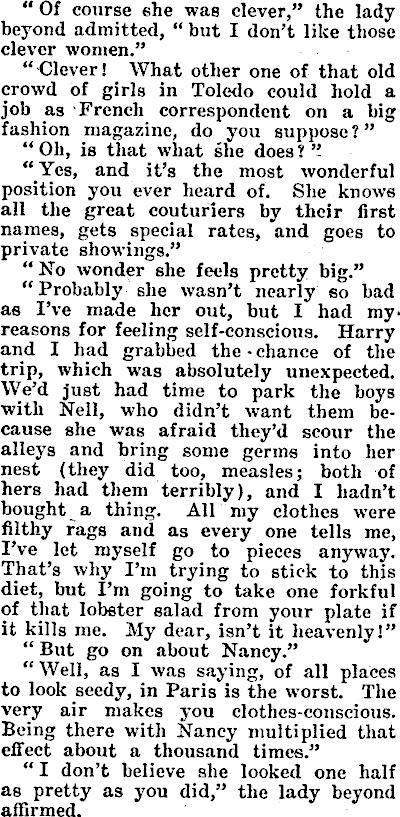 "Of course she was clever," the lady beyond admitted, "but I don't like those clever women."

"Clever! What other one of that old crowd of girls in Toledo could hold a job as French correspondent on a big fashion magazine, do you suppose?"

"Oh, is that what she does?"

"Yes, and it's the most wonderful position you ever heard of. She knows all the great couturiers by their first names, gets special rates, and goes to private showings."

"No wonder she feels pretty big."

"Probably she wasn't nearly so bad as I've made her out, but I had my reasons for feeling self-conscious. Harry and I had grabbed the chance of the trip, which was absolutely unexpected. We'd just had time to park the boys with Nell, who didn't want them because she was afraid they'd scour the alleys and bring some germs into her nest (they did too, measles; both of hers had them terribly), and I hadn't bought a thing. All my clothes were filthy rags and as every one tells me, I've let myself go to pieces anyway. That's why I'm trying to stick to this diet, but I'm going to take one forkful of that lobster salad from your plate if it kills me. My dear, isn't it heavenly!"

"But go on about Nancy."

"Well, as I was saying, of all places to look seedy, in Paris is the worst. The very air makes you clothes-conscious. Being there with Nancy multiplied that effect about a thousand times."

"I don't believe she looked one half as pretty as you did," the lady beyond affirmed.